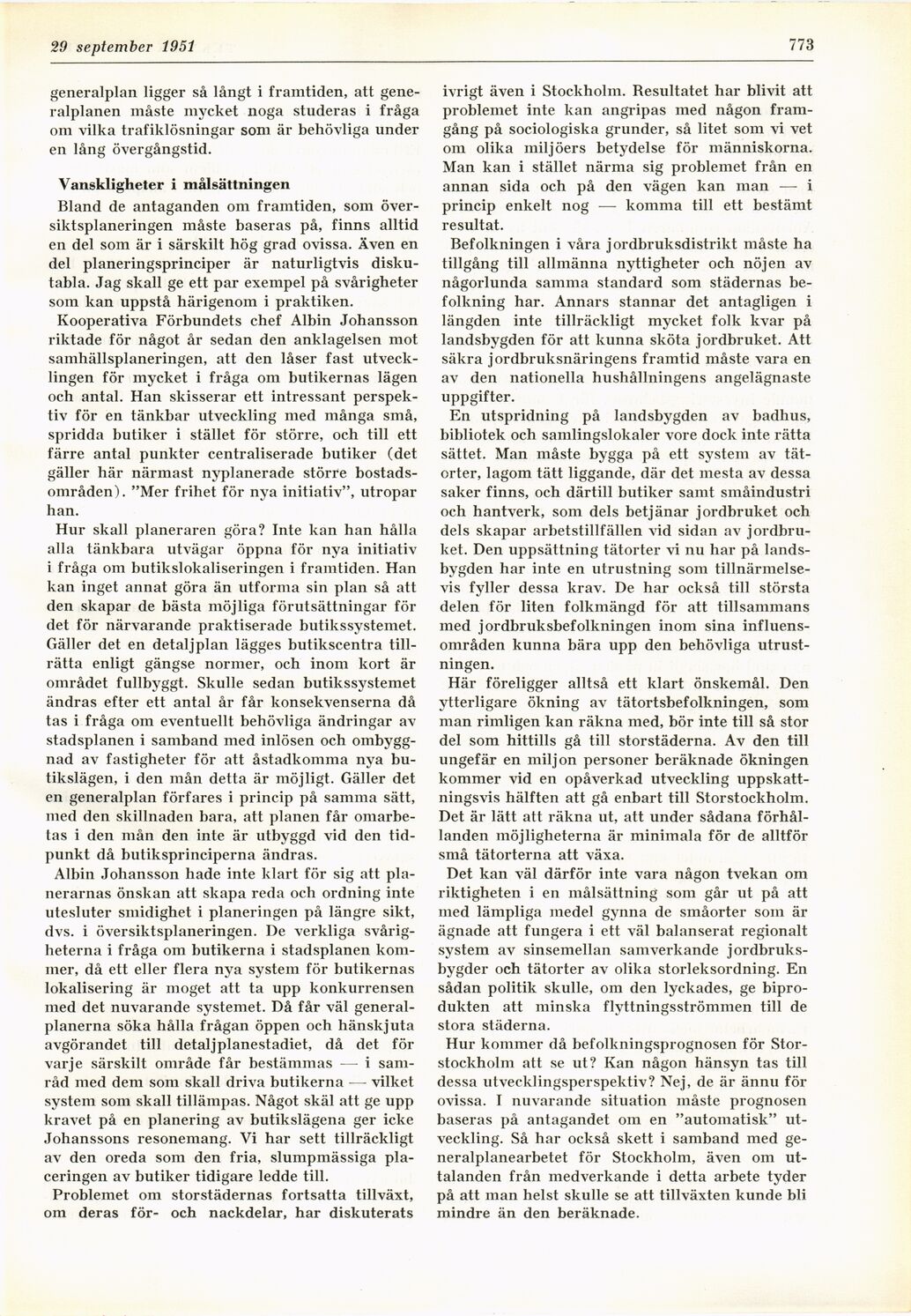 29 september 1951

773

generalplan ligger så långt i framtiden, att generalplanen måste mycket noga studeras i fråga om vilka trafiklösningar som är behövliga under en lång övergångstid.

Vanskligheter i målsättningen

Bland de antaganden om framtiden, som översiktsplaneringen måste baseras på, finns alltid en del som är i särskilt hög grad ovissa. Även en del planeringsprinciper är naturligtvis diskutabla. Jag skall ge ett par exempel på svårigheter som kan uppstå härigenom i praktiken.

Kooperativa Förbundets chef Albin Johansson riktade för något år sedan den anklagelsen mot samhällsplaneringen, att den låser fast utvecklingen för mycket i fråga om butikernas lägen och antal. Han skisserar ett intressant perspektiv för en tänkbar utveckling med många små, spridda butiker i stället för större, och till ett färre antal punkter centraliserade butiker (det gäller här närmast nyplanerade större bostadsområden). ”Mer frihet för nya initiativ”, utropar han.

Hur skall planeraren göra? Inte kan han hålla alla tänkbara utvägar öppna för nya initiativ i fråga om butikslokaliseringen i framtiden. Han kan inget annat göra än utforma sin plan så att den skapar de bästa möjliga förutsättningar för det för närvarande praktiserade butikssystemet. Gäller det en detaljplan lägges butikscentra tillrätta enligt gängse normer, och inom kort är området fullbyggt. Skulle sedan butikssystemet ändras efter ett antal år får konsekvenserna då tas i fråga om eventuellt behövliga ändringar av stadsplanen i samband med inlösen och ombyggnad av fastigheter för att åstadkomma nya butikslägen, i den mån detta är möjligt. Gäller det en generalplan förfares i princip på samma sätt, med den skillnaden bara, att planen får omarbetas i den mån den inte är utbyggd vid den tidpunkt då butiksprinciperna ändras.

Albin Johansson hade inte klart för sig att planerarnas önskan att skapa reda och ordning inte utesluter smidighet i planeringen på längre sikt, dvs. i översiktsplaneringen. De verkliga svårigheterna i fråga om butikerna i stadsplanen kommer, då ett eller flera nya system för butikernas lokalisering är moget att ta upp konkurrensen med det nuvarande systemet. Då får väl generalplanerna söka hålla frågan öppen och hänskjuta avgörandet till detaljplanestadiet, då det för varje särskilt område får bestämmas — i samråd med dem som skall driva butikerna — vilket system som skall tillämpas. Något skäl att ge upp kravet på en planering av butikslägena ger icke Johanssons resonemang. Vi har sett tillräckligt av den oreda som den fria, slumpmässiga placeringen av butiker tidigare ledde till.

Problemet om storstädernas fortsatta tillväxt, om deras för- och nackdelar, har diskuterats ivrigt även i Stockholm. Resultatet har blivit att problemet inte kan angripas med någon framgång på sociologiska grunder, så litet som vi vet om olika miljöers betydelse för människorna. Man kan i stället närma sig problemet från en annan sida och på den vägen kan man — i princip enkelt nog — komma till ett bestämt resultat.

Befolkningen i våra jordbruksdistrikt måste ha tillgång till allmänna nyttigheter och nöjen av någorlunda samma standard som städernas befolkning har. Annars stannar det antagligen i längden inte tillräckligt mycket folk kvar på landsbygden för att kunna sköta jordbruket. Att säkra jordbruksnäringens framtid måste vara en av den nationella hushållningens angelägnaste uppgifter.

En utspridning på landsbygden av badhus, bibliotek och samlingslokaler vore dock inte rätta sättet. Man måste bygga på ett system av tätorter, lagom tätt liggande, där det mesta av dessa saker finns, och därtill butiker samt småindustri och hantverk, som dels betjänar jordbruket och dels skapar arbetstillfällen vid sidan av jordbruket. Den uppsättning tätorter vi nu har på landsbygden har inte en utrustning som tillnärmelsevis fyller dessa krav. De har också till största delen för liten folkmängd för att tillsammans med jordbruksbefolkningen inom sina influensområden kunna bära upp den behövliga utrustningen.

Här föreligger alltså ett klart önskemål. Den ytterligare ökning av tätortsbefolkningen, som man rimligen kan räkna med, bör inte till så stor del som hittills gå till storstäderna. Av den till ungefär en miljon personer beräknade ökningen kommer vid en opåverkad utveckling uppskattningsvis hälften att gå enbart till Storstockholm. Det är lätt att räkna ut, att under sådana förhållanden möjligheterna är minimala för de alltför små tätorterna att växa.

Det kan väl därför inte vara någon tvekan om riktigheten i en målsättning som går ut på att med lämpliga medel gynna de småorter som är ägnade att fungera i ett väl balanserat regionalt system av sinsemellan samverkande jordbruksbygder och tätorter av olika storleksordning. En sådan politik skulle, om den lyckades, ge biprodukten att minska flyttningsströmmen till de stora städerna.

Hur kommer då befolkningsprognosen för Storstockholm att se ut? Kan någon hänsyn tas till dessa utvecklingsperspektiv? Nej, de är ännu för ovissa. I nuvarande situation måste prognosen baseras på antagandet om en ”automatisk” utveckling. Så har också skett i samband med generalplanearbetet för Stockholm, även om uttalanden från medverkande i detta arbete tyder på att man helst skulle se att tillväxten kunde bli mindre än den beräknade.